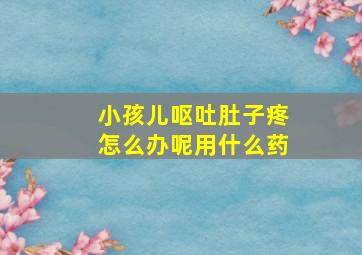 小孩儿呕吐肚子疼
怎么办呢用什么药